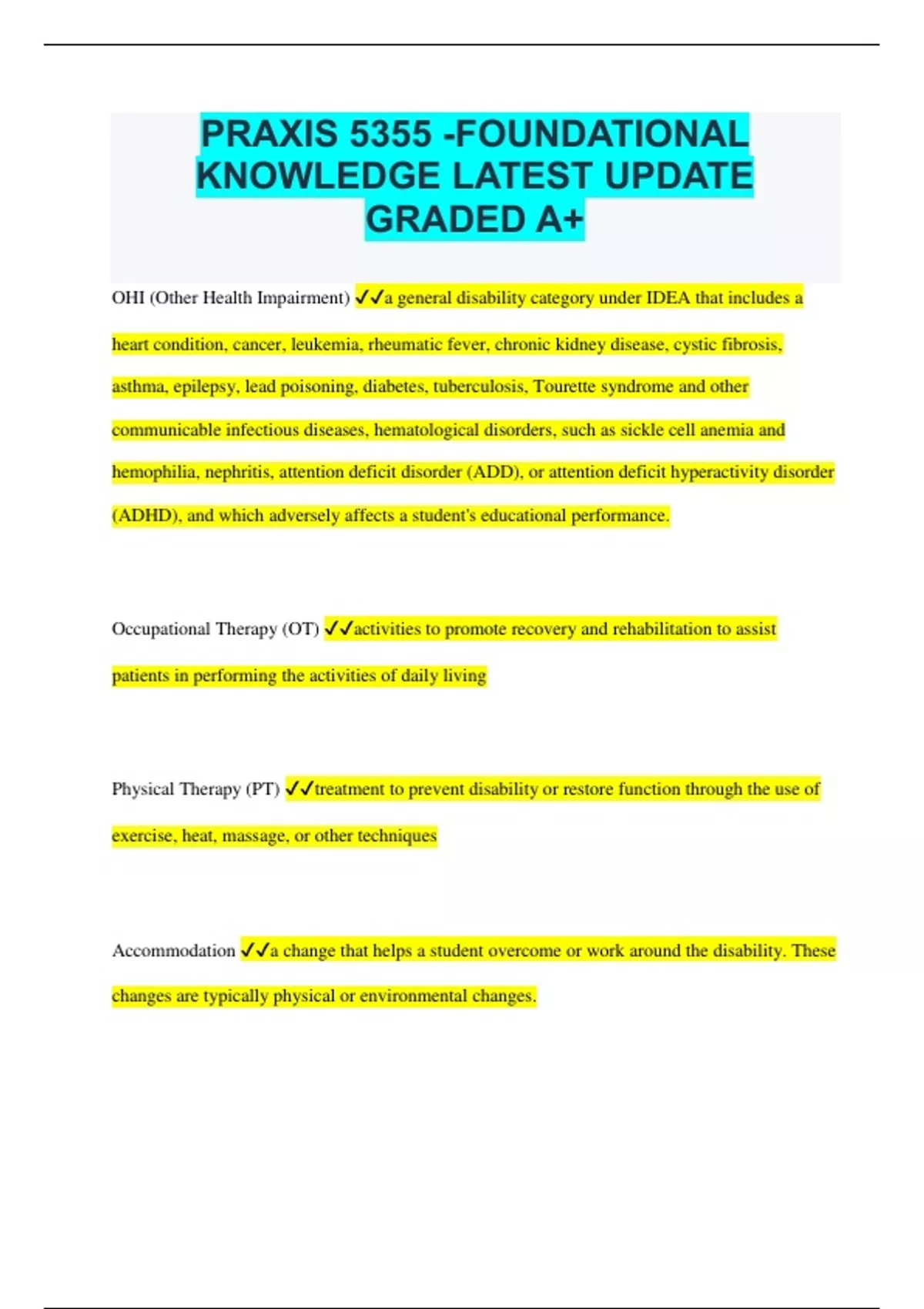 PRAXIS 5355 -FOUNDATIONAL KNOWLEDGE LATEST UPDATE GRADED A+

OHI (Other Health Impairment) ✓✓a general disability category under IDEA that includes a heart condition, cancer, leukemia, rheumatic fever, chronic kidney disease, cystic fibrosis, asthma, epilepsy, lead poisoning, diabetes, tuberculosis, Tourette syndrome and other communicable infectious diseases, hematological disorders, such as sickle cell anemia and hemophilia, nephritis, attention deficit disorder (ADD), or attention deficit hyperactivity disorder (ADHD), and which adversely affects a student's educational performance.

Occupational Therapy (OT) ✓✓activities to promote recovery and rehabilitation to assist patients in performing the activities of daily living

Physical Therapy (PT) ✓✓treatment to prevent disability or restore function through the use of exercise, heat, massage, or other techniques

Accommodation ✓✓a change that helps a student overcome or work around the disability. These changes are typically physical or environmental changes.